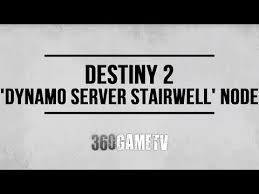 DESTINY 2
'DYNAMO SERVER STAIRWELL' NODE

360GAMETV